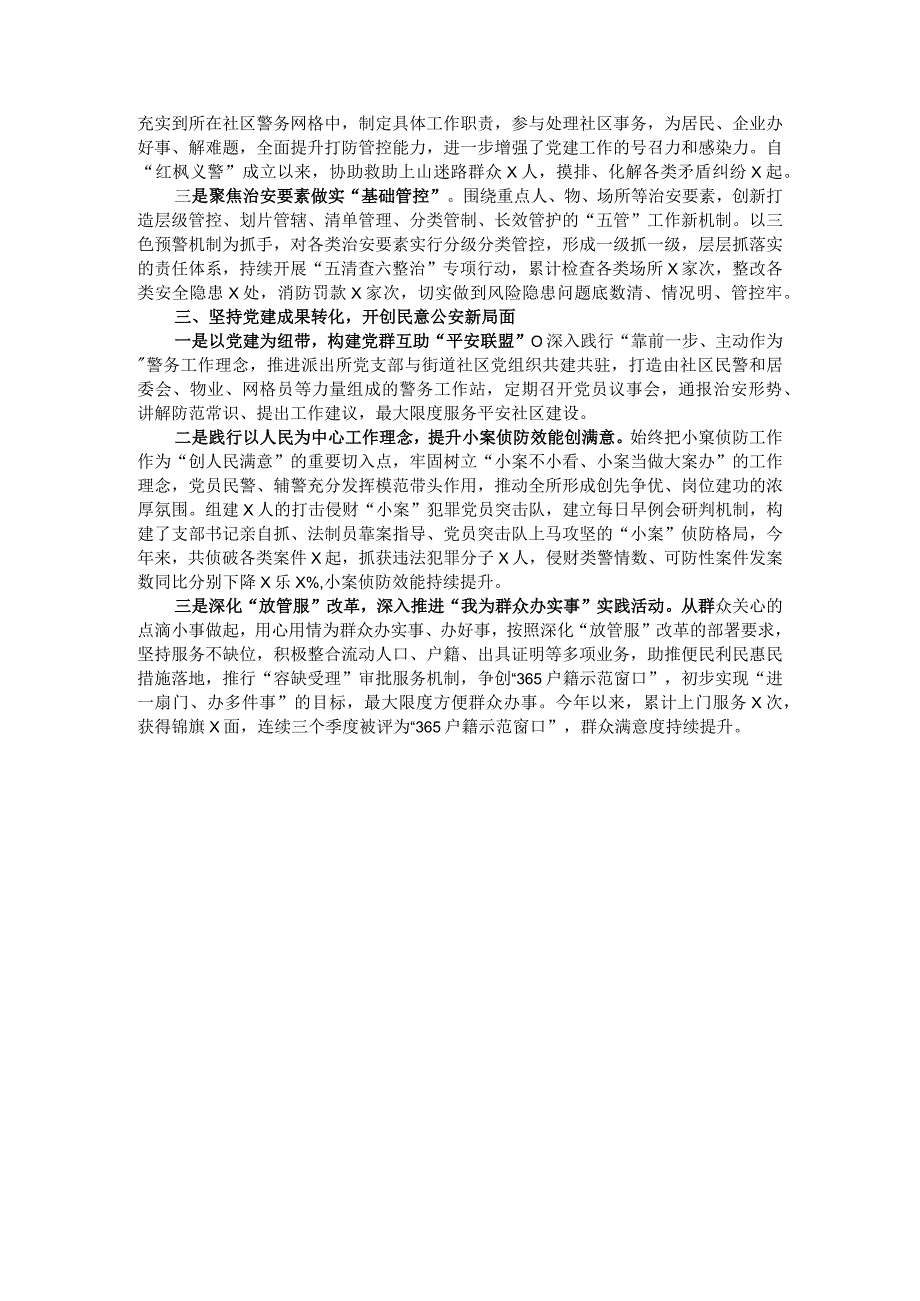 充实到所在社区警务网格中，制定具体工作职责，参与处理社区事务，为居民、企业办好事、解难题，全面提升打防管控能力，进一步增强了党建工作的号召力和感染力。自“红枫义警”成立以来，协助救助上山迷路群众X人，摸排、化解各类矛盾纠纷X起。

三是聚焦治安要素做实“基础管控”。围绕重点人、物、场所等治安要素，创新打造层级管控、划片管辖、清单管理、分类管制、长效管护的“五管”工作新机制。以三色预警机制为抓手，对各类治安要素实行分级分类管控，形成一级抓一级，层层抓落实的责任体系，持续开展“五清查六整治”专项行动，累计检查各类场所X家次，整改各类安全隐患X处，消防罚款X家次，切实做到风险隐患问题底数清、情况明、管控牢。

三、坚持党建成果转化，开创民意公安新局面

一是以党建为纽带，构建党群互助“平安联盟”O深入践行“靠前一步、主动作为”警务工作理念，推进派出所党支部与街道社区党组织共建共驻，打造由社区民警和居委会、物业、网格员等力量组成的警务工作站，定期召开党员议事会，通报治安形势、讲解防范常识、提出工作建议，最大限度服务平安社区建设。

二是践行以人民为中心工作理念，提升小案侦防效能创满意。始终把小窠侦防工作作为“创人民满意”的重要切入点，牢固树立“小案不小看、小案当做大案办”的工作理念，党员民警、辅警充分发挥模范带头作用，推动全所形成创先争优、岗位建功的浓厚氛围。组建X人的打击侵财“小案”犯罪党员突击队，建立每日早例会研判机制，构建了支部书记亲自抓、法制员靠案指导、党员突击队上马攻坚的“小案”侦防格局，今年来，共侦破各类案件X起，抓获违法犯罪分子X人，侵财类警情数、可防性案件发案数同比分别下降X乐X%,小案侦防效能持续提升。

三是深化“放管服”改革，深入推进“我为群众办实事”实践活动。从群众关心的点滴小事做起，用心用情为群众办实事、办好事，按照深化“放管服”改革的部署要求，坚持服务不缺位，积极整合流动人口、户籍、出具证明等多项业务，助推便民利民惠民措施落地，推行“容缺受理”审批服务机制，争创“365户籍示范窗口”，初步实现“进一扇门、办多件事”的目标，最大限度方便群众办事。今年以来，累计上门服务X次，获得锦旗X面，连续三个季度被评为“365户籍示范窗口”，群众满意度持续提升。